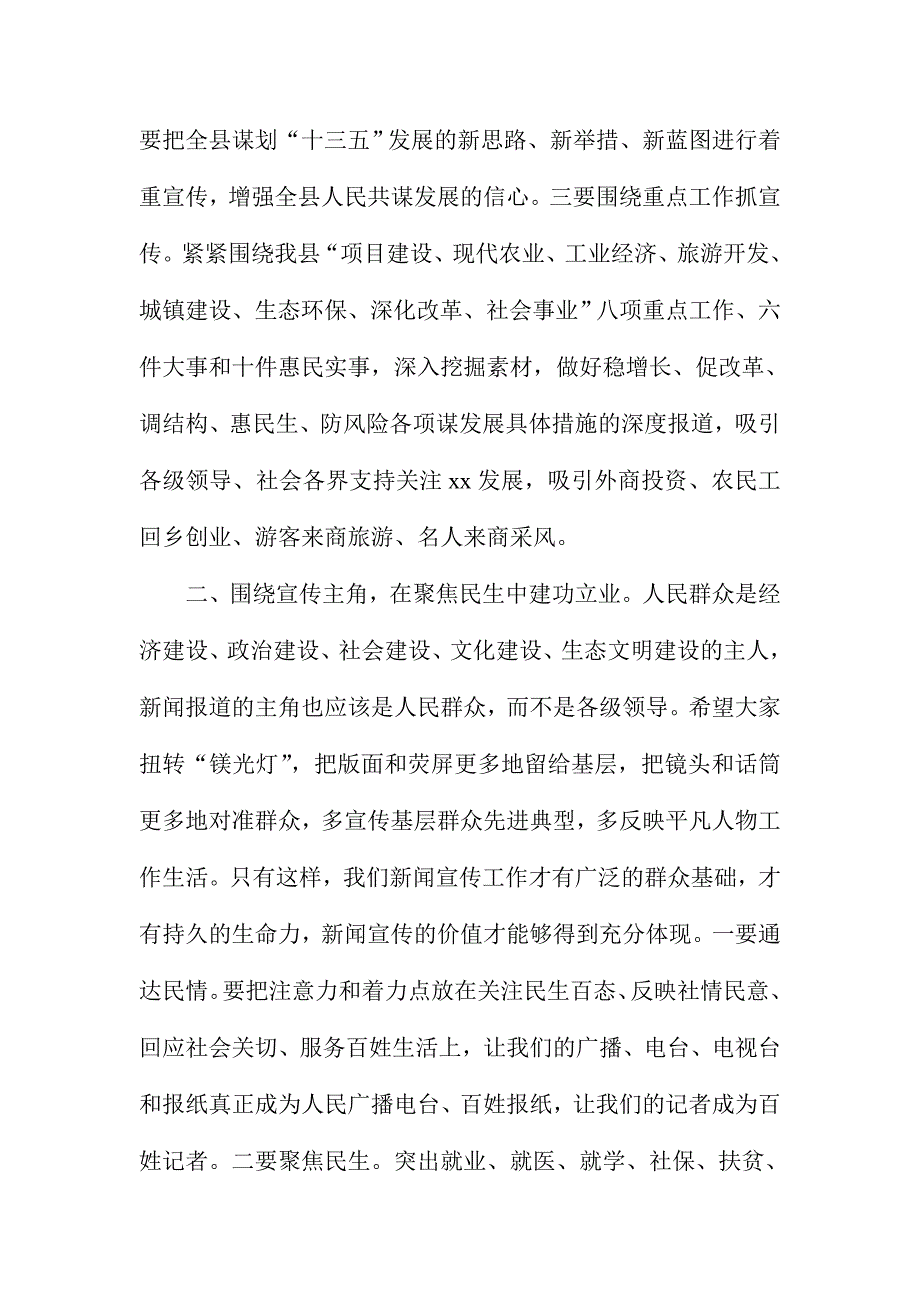 要把全县谋划“十三五”发展的新思路、新举措、新蓝图进行着重宣传，增强全县人民共谋发展的信心。三要围绕重点工作抓宣传。紧紧围绕我县“项目建设、现代农业、工业经济、旅游开发、城镇建设、生态环保、深化改革、社会事业”八项重点工作、六件大事和十件惠民实事，深入挖掘素材，做好稳增长、促改革、调结构、惠民生、防风险各项谋发展具体措施的深度报道，吸引各级领导、社会各界支持关注 xx 发展，吸引外商投资、农民工回乡创业、游客来商旅游、名人来商采风。

二、围绕宣传主角，在聚焦民生中建功立业。人民群众是经济建设、政治建设、社会建设、文化建设、生态文明建设的主人，新闻报道的主角也应该是人民群众，而不是各级领导。希望大家扭转“镁光灯”，把版面和荧屏更多地留给基层，把镜头和话筒更多地对准群众，多宣传基层群众先进典型，多反映平凡人物工作生活。只有这样，我们新闻宣传工作才有广泛的群众基础，才有持久的生命力，新闻宣传的价值才能够得到充分体现。一要通达民情。要把注意力和着力点放在关注民生百态、反映社情民意、回应社会关切、服务百姓生活上，让我们的广播、电台、电视台和报纸真正成为人民广播电台、百姓报纸，让我们的记者成为百姓记者。二要聚焦民生。突出就业、就医、就学、社保、扶贫、